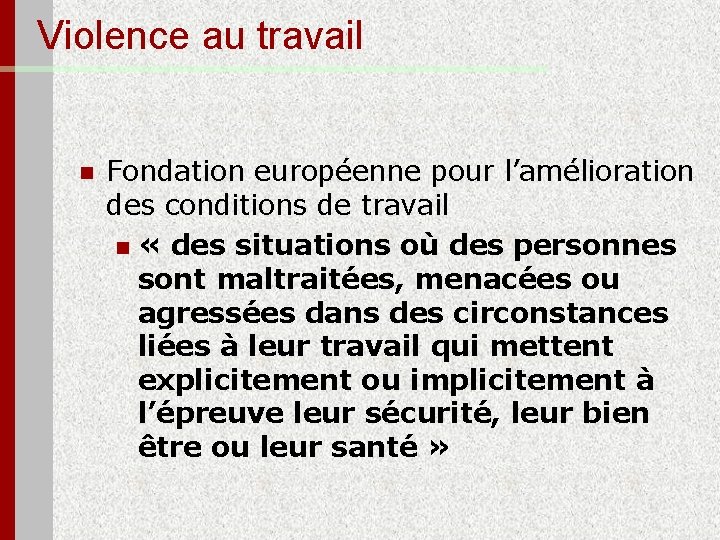 Violence au travail

• Fondation européenne pour l'amélioration des conditions de travail

• « des situations où des personnes sont maltraitées, menacées ou agressées dans des circonstances liées à leur travail qui mettent explicitement ou implicitement à l'épreuve leur sécurité, leur bien être ou leur santé »